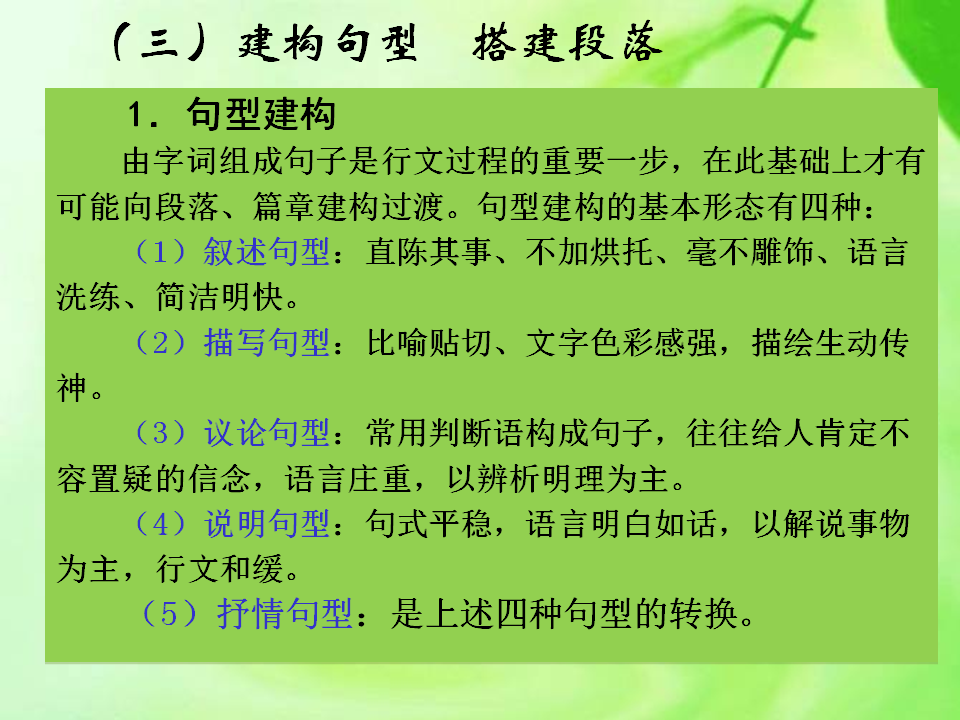 （三）建构句型 搭建段落

1．句型建构

由字词组成句子是行文过程的重要一步，在此基础上才有可能向段落、篇章建构过渡。句型建构的基本形态有四种：

（1）叙述句型：直陈其事、不加烘托、毫不雕饰、语言洗练、简洁明快。

（2）描写句型：比喻贴切、文字色彩感强，描绘生动传神。

（3）议论句型：常用判断语构成句子，往往给人肯定不容置疑的信念，语言庄重，以辨析明理为主。

（4）说明句型：句式平稳，语言明白如话，以解说事物为主，行文和缓。

（5）抒情句型：是上述四种句型的转换。